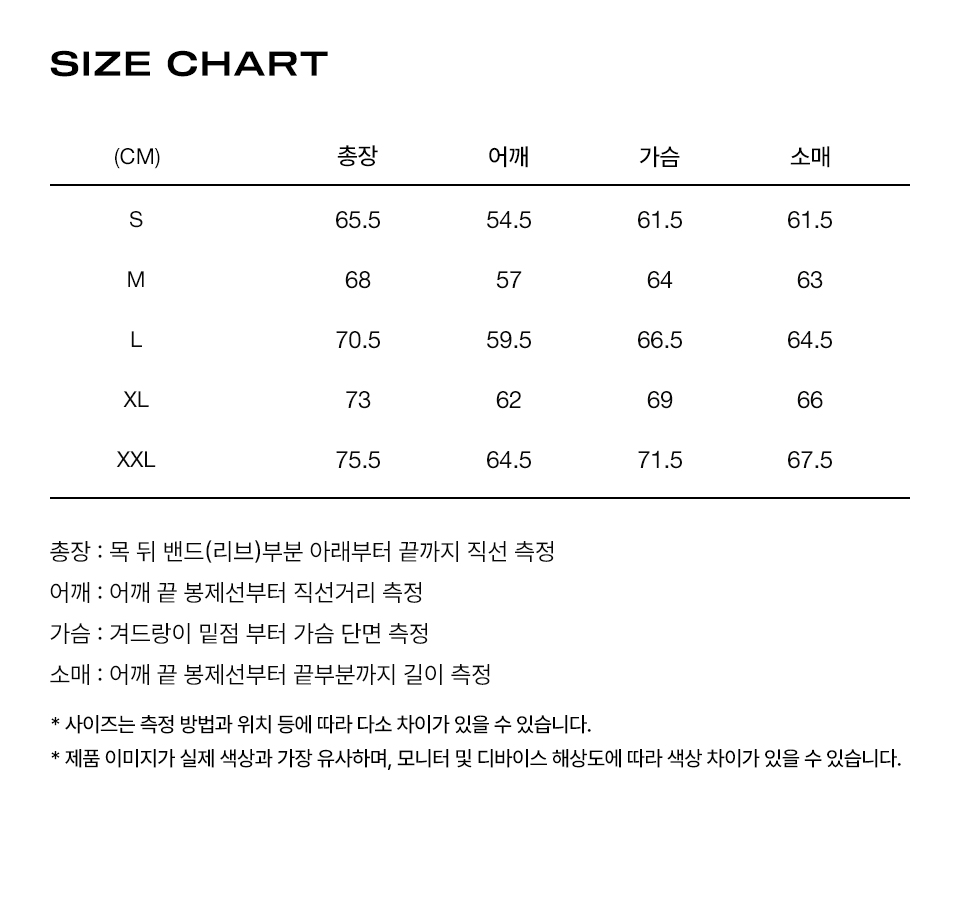 SIZE CHART

| (CM) | 총장 | 어깨 | 가슴 | 소매 |
|---|---|---|---|---|
| S | 65.5 | 54.5 | 61.5 | 61.5 |
| M | 68 | 57 | 64 | 63 |
| L | 70.5 | 59.5 | 66.5 | 64.5 |
| XL | 73 | 62 | 69 | 66 |
| XXL | 75.5 | 64.5 | 71.5 | 67.5 |

총장 : 목 뒤 밴드(리브)부분 아래부터 끝까지 직선 측정

어깨 : 어깨 끝 봉제선부터 직선거리 측정

가슴 : 겨드랑이 밑점 부터 가슴 단면 측정

소매 : 어깨 끝 봉제선부터 끝부분까지 길이 측정

* 사이즈는 측정 방법과 위치 등에 따라 다소 차이가 있을 수 있습니다.
* 제품 이미지가 실제 색상과 가장 유사하며, 모니터 및 디바이스 해상도에 따라 색상 차이가 있을 수 있습니다.